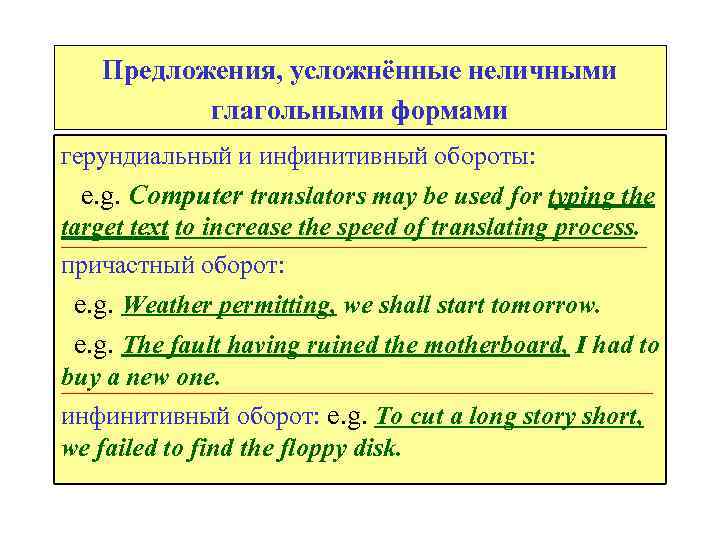 Предложения, усложнённые неличными глагольными формами

герундиальный и инфинитивный обороты:

e.g. Computer translators may be used for typing the target text to increase the speed of translating process.

причастный оборот:

e.g. Weather permitting, we shall start tomorrow.

e.g. The fault having ruined the motherboard, I had to buy a new one.

инфинитивный оборот: e.g. To cut a long story short, we failed to find the floppy disk.